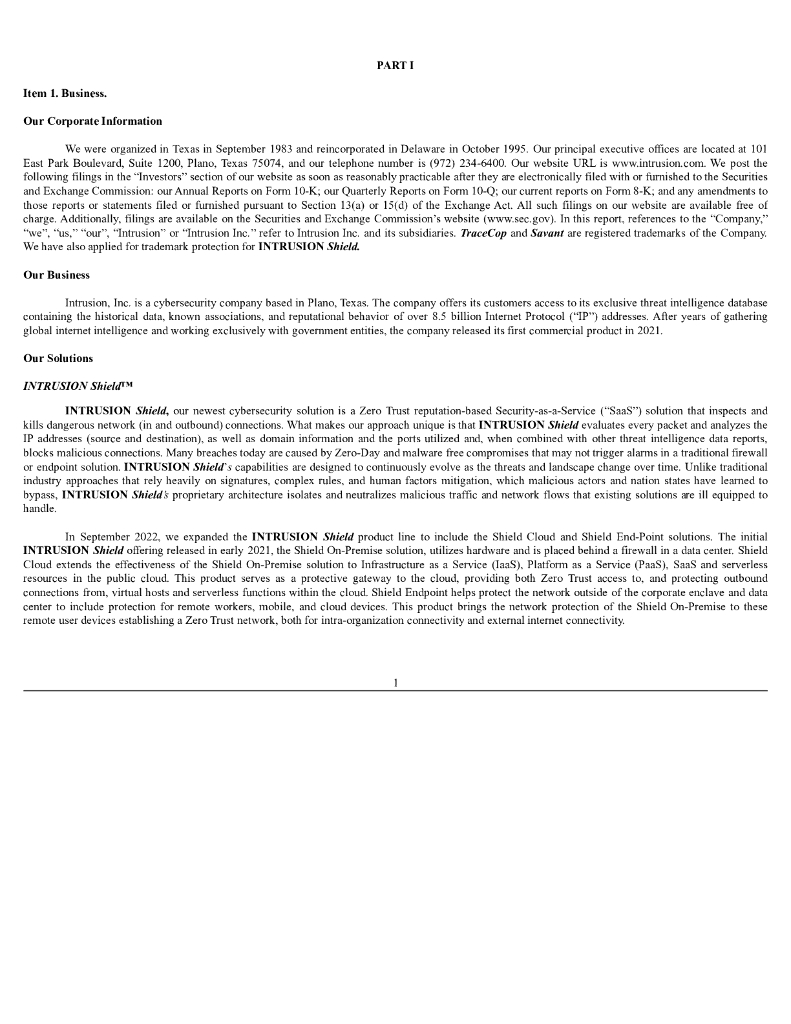 PART I

Item 1. Business.

Our Corporate Information

We were organized in Texas in September 1983 and reincorporated in Delaware in October 1995. Our principal executive offices are located at 101 East Park Boulevard, Suite 1200, Plano, Texas 75074, and our telephone number is (972) 234-6400. Our website URL is www.intrusion.com. We post the following filings in the "Investors" section of our website as soon as reasonably practicable after they are electronically filed with or furnished to the Securities and Exchange Commission: our Annual Reports on Form 10-K; our Quarterly Reports on Form 10-Q; our current reports on Form 8-K; and any amendments to those reports or statements filed or furnished pursuant to Section 13(a) or 15(d) of the Exchange Act. All such filings on our website are available free of charge. Additionally, filings are available on the Securities and Exchange Commission's website (www.sec.gov). In this report, references to the "Company," "we", "us," "our", "Intrusion" or "Intrusion Inc." refer to Intrusion Inc. and its subsidiaries. TraceCop and Savant are registered trademarks of the Company. We have also applied for trademark protection for INTRUSION Shield.

Our Business

Intrusion, Inc. is a cybersecurity company based in Plano, Texas. The company offers its customers access to its exclusive threat intelligence database containing the historical data, known associations, and reputational behavior of over 8.5 billion Internet Protocol ("IP") addresses. After years of gathering global internet intelligence and working exclusively with government entities, the company released its first commercial product in 2021.

Our Solutions

INTRUSION Shield™

INTRUSION Shield, our newest cybersecurity solution is a Zero Trust reputation-based Security-as-a-Service ("SaaS") solution that inspects and kills dangerous network (in and outbound) connections. What makes our approach unique is that INTRUSION Shield evaluates every packet and analyzes the IP addresses (source and destination), as well as domain information and the ports utilized and, when combined with other threat intelligence data reports, blocks malicious connections. Many breaches today are caused by Zero-Day and malware free compromises that may not trigger alarms in a traditional firewall or endpoint solution. INTRUSION Shield's capabilities are designed to continuously evolve as the threats and landscape change over time. Unlike traditional industry approaches that rely heavily on signatures, complex rules, and human factors mitigation, which malicious actors and nation states have learned to bypass, INTRUSION Shield's proprietary architecture isolates and neutralizes malicious traffic and network flows that existing solutions are ill equipped to handle.

In September 2022, we expanded the INTRUSION Shield product line to include the Shield Cloud and Shield End-Point solutions. The initial INTRUSION Shield offering released in early 2021, the Shield On-Premise solution, utilizes hardware and is placed behind a firewall in a data center. Shield Cloud extends the effectiveness of the Shield On-Premise solution to Infrastructure as a Service (IaaS), Platform as a Service (PaaS), SaaS and serverless resources in the public cloud. This product serves as a protective gateway to the cloud, providing both Zero Trust access to, and protecting outbound connections from, virtual hosts and serverless functions within the cloud. Shield Endpoint helps protect the network outside of the corporate enclave and data center to include protection for remote workers, mobile, and cloud devices. This product brings the network protection of the Shield On-Premise to these remote user devices establishing a Zero Trust network, both for intra-organization connectivity and external internet connectivity.

1